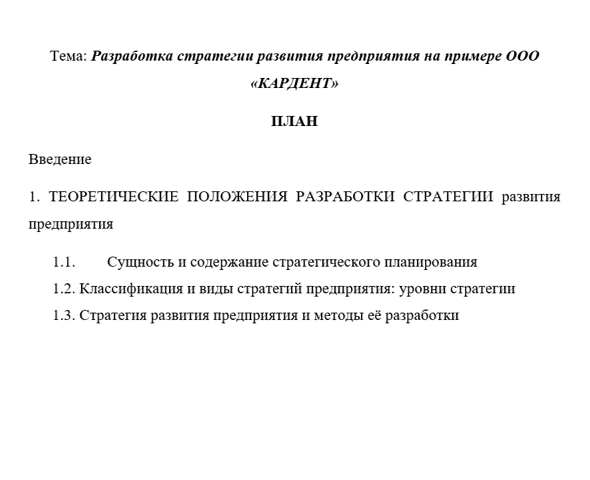 Тема: Разработка стратегии развития предприятия на примере ООО «КАРДЕНТ»

ПЛАН

Введение

1. ТЕОРЕТИЧЕСКИЕ ПОЛОЖЕНИЯ РАЗРАБОТКИ СТРАТЕГИИ развития предприятия

1.1. Сущность и содержание стратегического планирования

1.2. Классификация и виды стратегий предприятия: уровни стратегии

1.3. Стратегия развития предприятия и методы её разработки